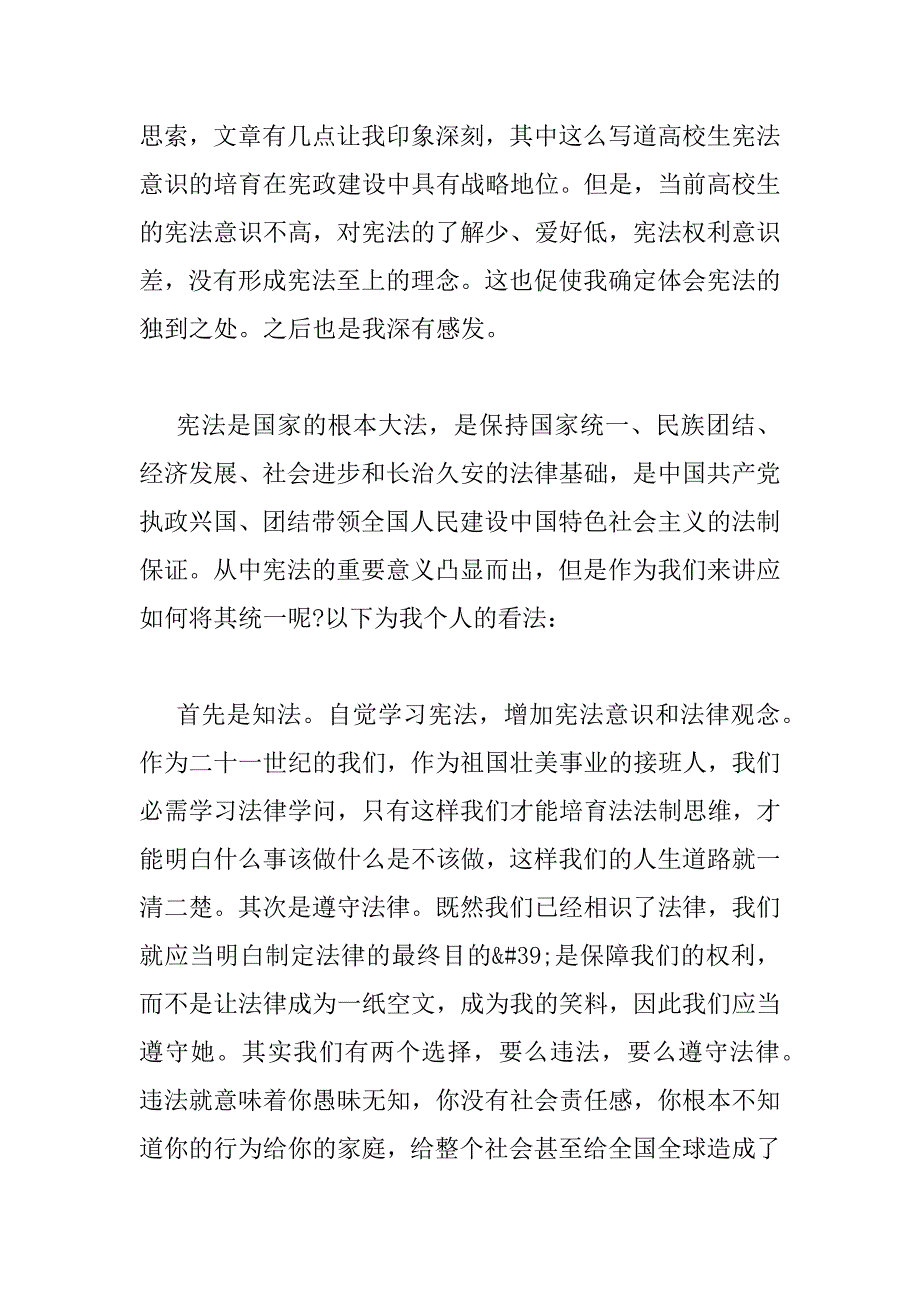 思索，文章有几点让我印象深刻，其中这么写道高校生宪法意识的培育在宪政建设中具有战略地位。但是，当前高校生的宪法意识不高，对宪法的了解少、爱好低，宪法权利意识差，没有形成宪法至上的理念。这也促使我确定体会宪法的独到之处。之后也是我深有感发。

宪法是国家的根本大法，是保持国家统一、民族团结、经济发展、社会进步和长治久安的法律基础，是中国共产党执政兴国、团结带领全国人民建设中国特色社会主义的法制保证。从中宪法的重要意义凸显而出，但是作为我们来讲应如何将其统一呢?以下为我个人的看法：

首先是知法。自觉学习宪法，增加宪法意识和法律观念。作为二十一世纪的我们，作为祖国壮美事业的接班人，我们必需学习法律学问，只有这样我们才能培育法法制思维，才能明白什么事该做什么是不该做，这样我们的人生道路就一清二楚。其次是遵守法律。既然我们已经相识了法律，我们就应当明白制定法律的最终目的&#39;是保障我们的权利，而不是让法律成为一纸空文，成为我的笑料，因此我们应当遵守她。其实我们有两个选择，要么违法，要么遵守法律。违法就意味着你愚昧无知，你没有社会责任感，你根本不知道你的行为给你的家庭，给整个社会甚至给全国全球造成了